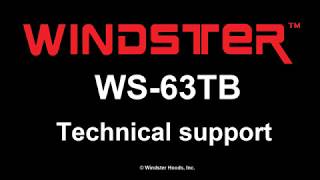 WINDSTER™

WS-63TB

Technical support

© Windster Hoods, Inc.